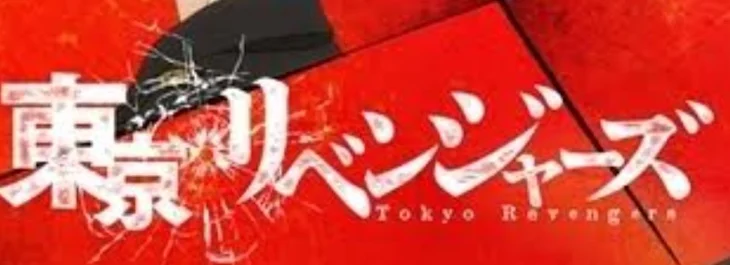 東京リベンジャーズ
Tokyo Revengers